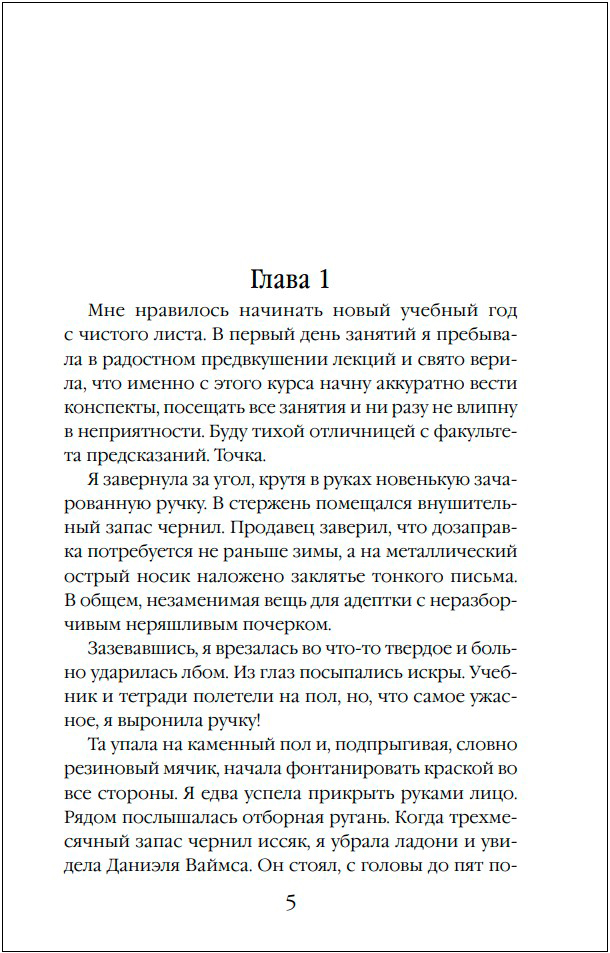 Глава 1

Мне нравилось начинать новый учебный год с чистого листа. В первый день занятий я пребывала в радостном предвкушении лекций и свято верила, что именно с этого курса начну аккуратно вести конспекты, посещать все занятия и ни разу не влипну в неприятности. Буду тихой отличницей с факультета предсказаний. Точка.

Я завернула за угол, крутя в руках новенькую зачарованную ручку. В стержень помещался внушительный запас чернил. Продавец заверил, что дозаправка потребуется не раньше зимы, а на металлический острый носик наложено заклятье тонкого письма. В общем, незаменимая вещь для адептки с неразборчивым неряшливым почерком.

Зазевавшись, я врезалась во что-то твердое и больно ударилась лбом. Из глаз посыпались искры. Учебник и тетради полетели на пол, но, что самое ужасное, я выронила ручку!

Та упала на каменный пол и, подпрыгивая, словно резиновый мячик, начала фонтанировать краской во все стороны. Я едва успела прикрыть руками лицо. Рядом послышалась отборная ругань. Когда трехмесячный запас чернил иссяк, я убрала ладони и увидела Даниэля Ваймса. Он стоял, с головы до пят по-

5